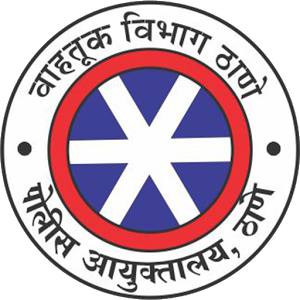 वाहतूक विभाग ठाणे
पोलीस आयुक्तालय, ठाणे